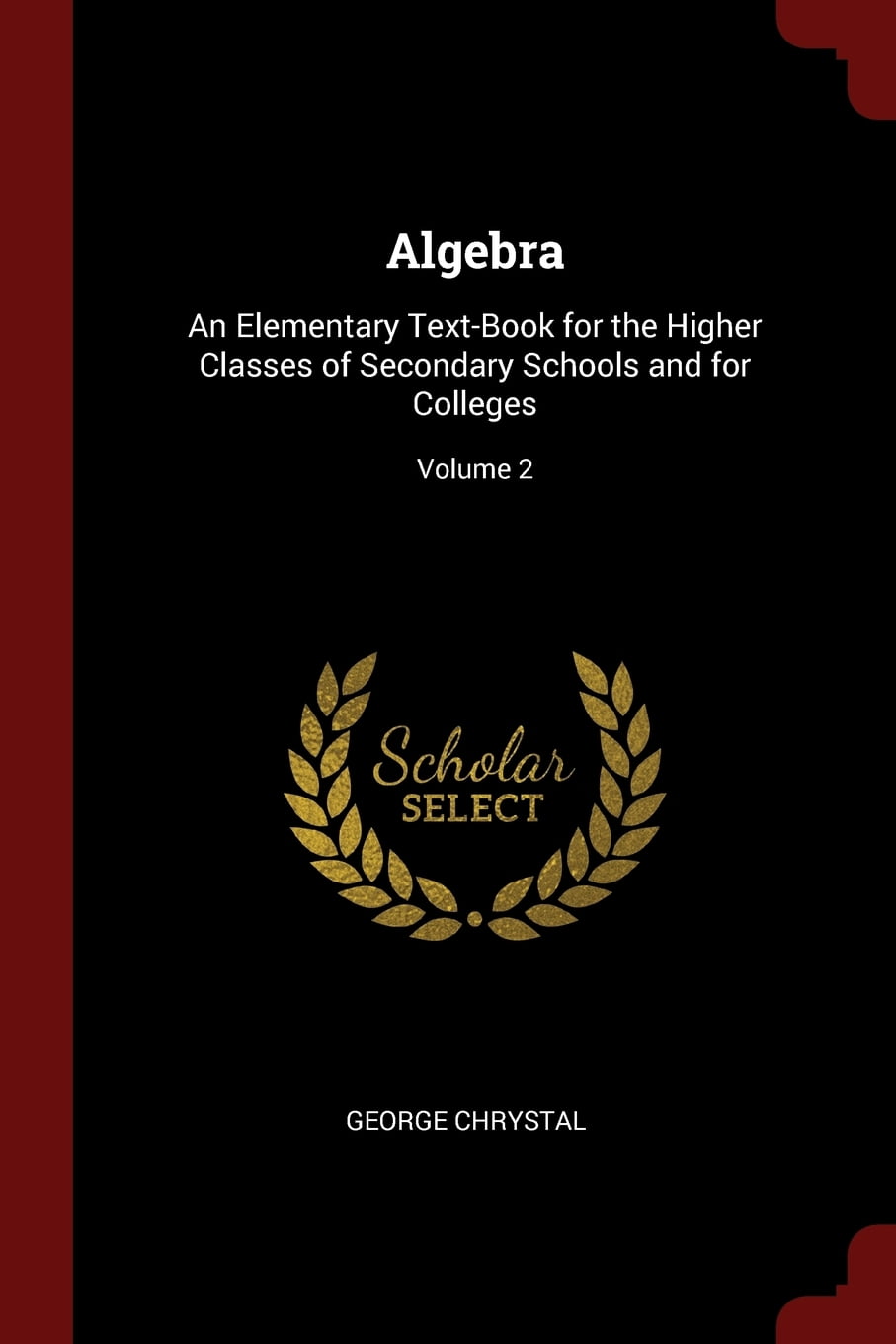 Algebra

An Elementary Text-Book for the Higher Classes of Secondary Schools and for Colleges

Volume 2

Scholar
SELECT

GEORGE CHRYSTAL